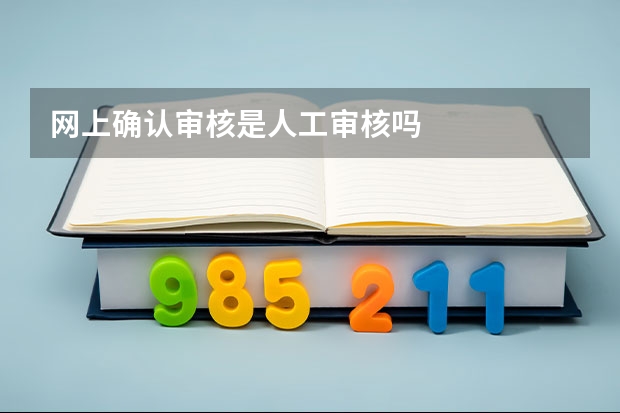 网上确认审核是人工审核吗

985 211